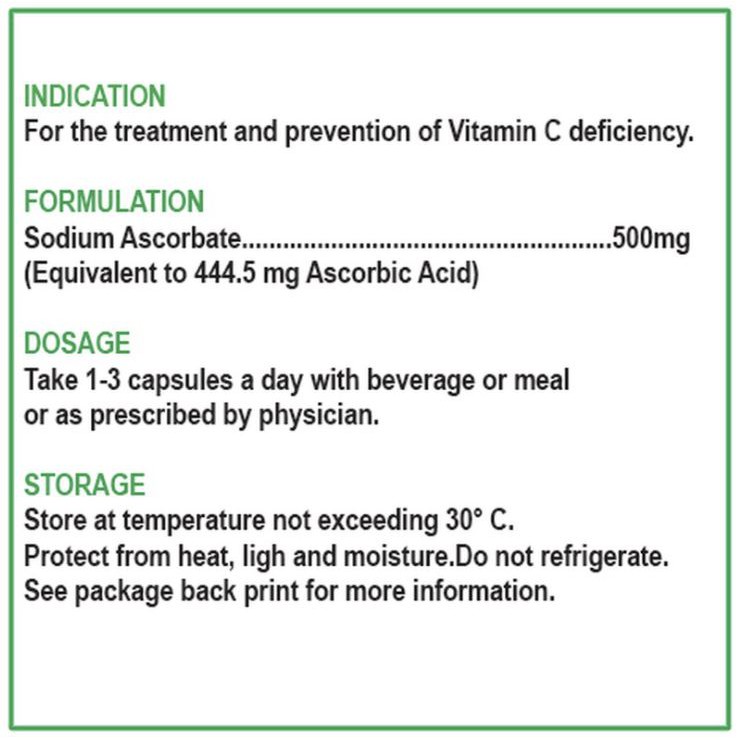 INDICATION
For the treatment and prevention of Vitamin C deficiency.

FORMULATION
Sodium Ascorbate 500mg
(Equivalent to 444.5 mg Ascorbic Acid)

DOSAGE
Take 1-3 capsules a day with beverage or meal or as prescribed by physician.

STORAGE
Store at temperature not exceeding 30° C.
Protect from heat, ligh and moisture.Do not refrigerate.
See package back print for more information.